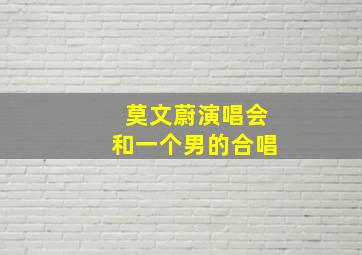 莫文蔚演唱会
和一个男的合唱